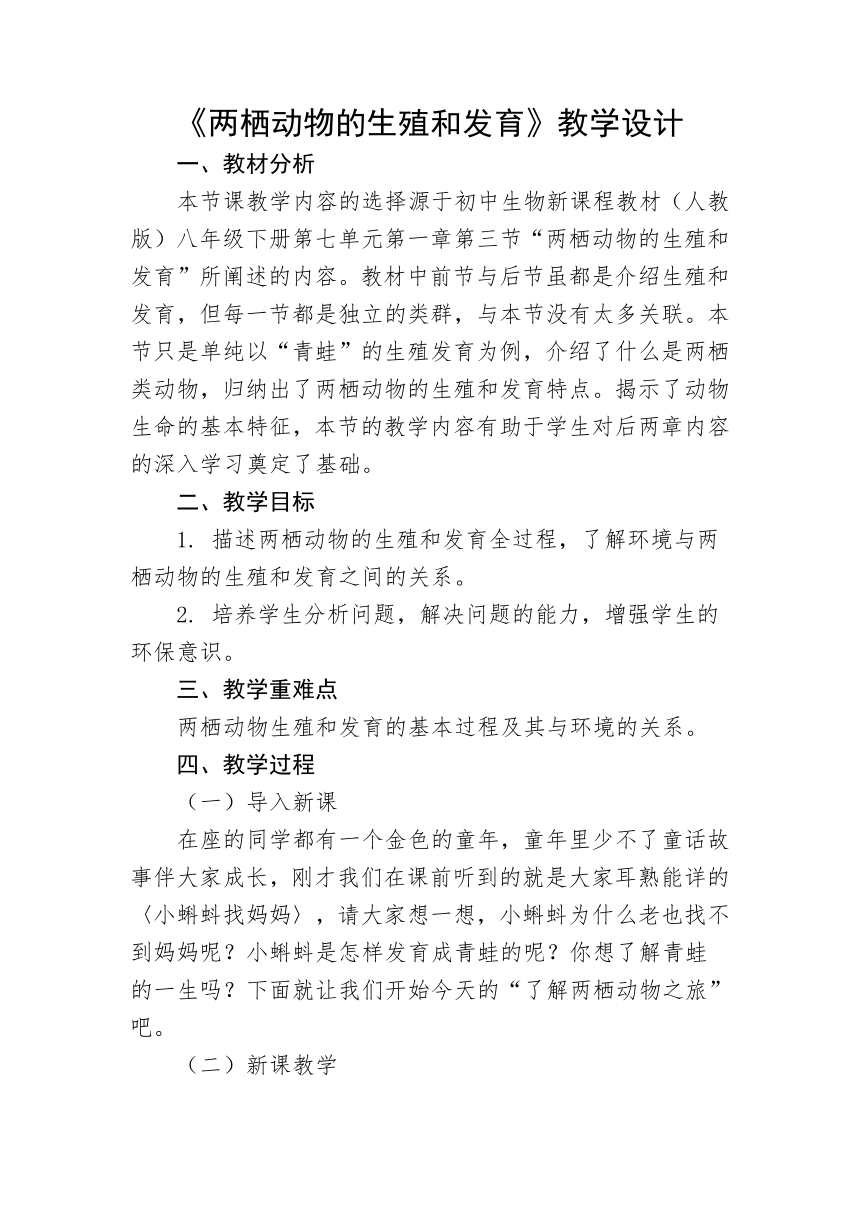 《两栖动物的生殖和发育》教学设计

一、教材分析

本节课教学内容的选择源于初中生物新课程教材（人教版）八年级下册第七单元第一章第三节“两栖动物的生殖和发育”所阐述的内容。教材中前节与后节虽都是介绍生殖和发育，但每一节都是独立的类群，与本节没有太多关联。本节只是单纯以“青蛙”的生殖发育为例，介绍了什么是两栖类动物，归纳出了两栖动物的生殖和发育特点。揭示了动物生命的基本特征，本节的教学内容有助于学生对后两章内容的深入学习奠定了基础。

二、教学目标

1. 描述两栖动物的生殖和发育全过程，了解环境与两栖动物的生殖和发育之间的关系。

2. 培养学生分析问题，解决问题的能力，增强学生的环保意识。

三、教学重难点

两栖动物生殖和发育的基本过程及其与环境的关系。

四、教学过程

（一）导入新课

在座的同学都有一个金色的童年，童年里少不了童话故事伴大家成长，刚才我们在课前听到的就是大家耳熟能详的〈小蝌蚪找妈妈〉，请大家想一想，小蝌蚪为什么老也找不到妈妈呢？小蝌蚪是怎样发育成青蛙的呢？你想了解青蛙的一生吗？下面就让我们开始今天的“了解两栖动物之旅”吧。

（二）新课教学